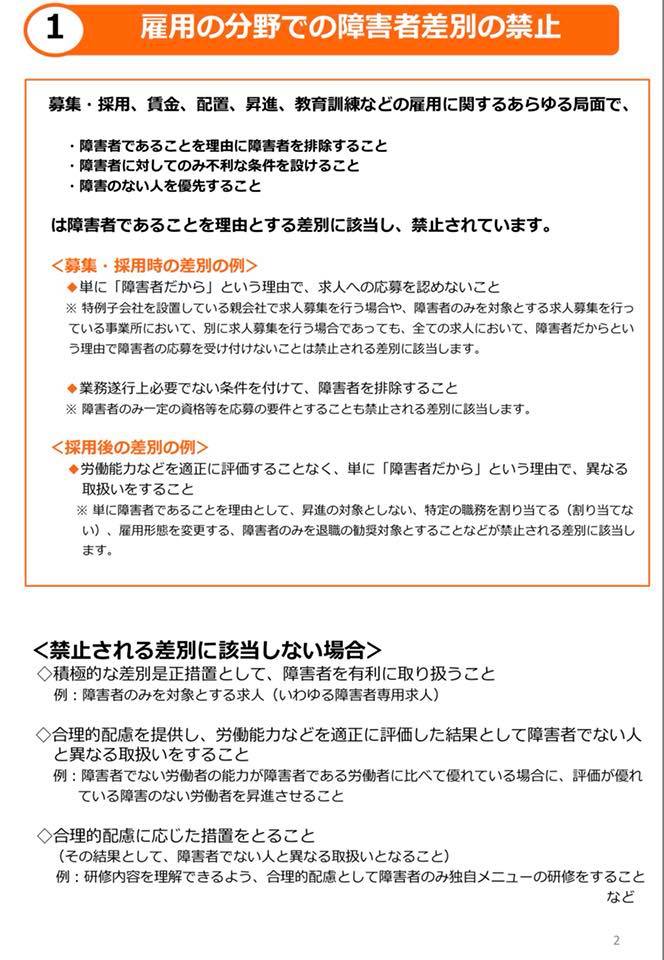 1 雇用の分野での障害者差別の禁止

募集・採用、賃金、配置、昇進、教育訓練などの雇用に関するあらゆる局面で、

・障害者であることを理由に障害者を排除すること
・障害者に対してのみ不利な条件を設けること
・障害のない人を優先すること

は障害者であることを理由とする差別に該当し、禁止されています。

<募集・採用時の差別の例>
◆単に「障害者だから」という理由で、求人への応募を認めないこと
※ 特例子会社を設置している親会社で求人募集を行う場合や、障害者のみを対象とする求人募集を行っている事業所において、別に求人募集を行う場合であっても、全ての求人において、障害者だからという理由で障害者の応募を受け付けないことは禁止される差別に該当します。

◆業務遂行上必要でない条件を付けて、障害者を排除すること
※ 障害者のみ一定の資格等を応募の要件とすることも禁止される差別に該当します。

<採用後の差別の例>
◆労働能力などを適正に評価することなく、単に「障害者だから」という理由で、異なる取扱いをすること
※ 単に障害者であることを理由として、昇進の対象としない、特定の職務を割り当てる(割り当てない)、雇用形態を変更する、障害者のみを退職の勧奨対象とすることなどが禁止される差別に該当します。

<禁止される差別に該当しない場合>
◇積極的な差別是正措置として、障害者を有利に取り扱うこと
例:障害者のみを対象とする求人(いわゆる障害者専用求人)

◇合理的配慮を提供し、労働能力などを適正に評価した結果として障害者でない人と異なる取扱いをすること
例:障害者でない労働者の能力が障害者である労働者に比べて優れている場合に、評価が優れている障害のない労働者を昇進させること

◇合理的配慮に応じた措置をとること
(その結果として、障害者でない人と異なる取扱いとなること)
例:研修内容を理解できるよう、合理的配慮として障害者のみ独自メニューの研修をすること など

2